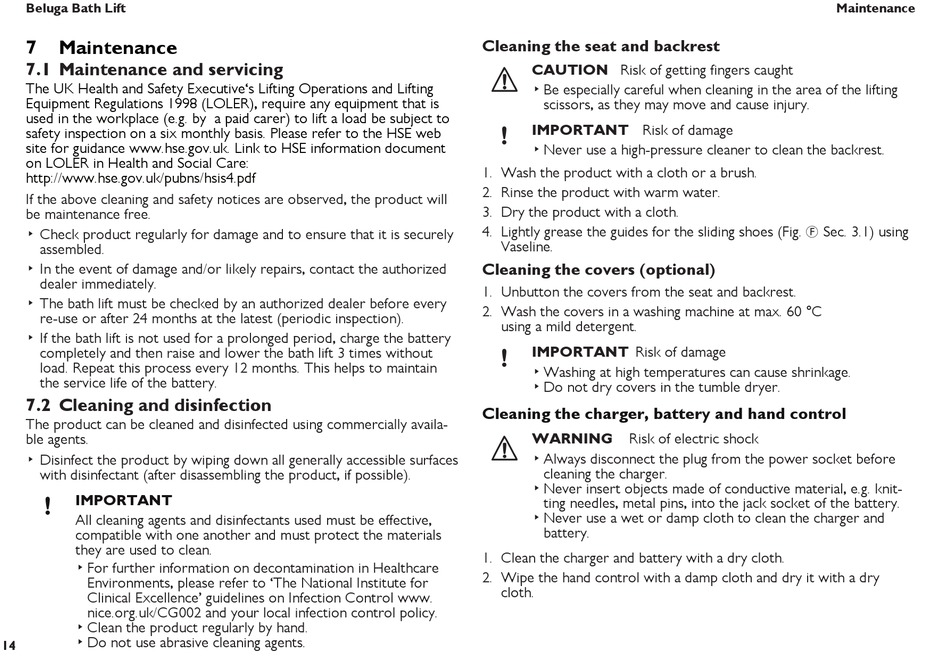 Beluga Bath Lift

Maintenance

7 Maintenance

7.1 Maintenance and servicing

The UK Health and Safety Executive's Lifting Operations and Lifting Equipment Regulations 1998 (LOLER), require any equipment that is used in the workplace (e.g. by a paid carer) to lift a load be subject to safety inspection on a six monthly basis. Please refer to the HSE web site for guidance www.hse.gov.uk. Link to HSE information document on LOLER in Health and Social Care: http://www.hse.gov.uk/pubns/hsis4.pdf

If the above cleaning and safety notices are observed, the product will be maintenance free.

‣ Check product regularly for damage and to ensure that it is securely assembled.

‣ In the event of damage and/or likely repairs, contact the authorized dealer immediately.

‣ The bath lift must be checked by an authorized dealer before every re-use or after 24 months at the latest (periodic inspection).

‣ If the bath lift is not used for a prolonged period, charge the battery completely and then raise and lower the bath lift 3 times without load. Repeat this process every 12 months. This helps to maintain the service life of the battery.

7.2 Cleaning and disinfection

The product can be cleaned and disinfected using commercially available agents.

‣ Disinfect the product by wiping down all generally accessible surfaces with disinfectant (after disassembling the product, if possible).

! IMPORTANT

All cleaning agents and disinfectants used must be effective, compatible with one another and must protect the materials they are used to clean.

‣ For further information on decontamination in Healthcare Environments, please refer to 'The National Institute for Clinical Excellence' guidelines on Infection Control www.nice.org.uk/CG002 and your local infection control policy.

‣ Clean the product regularly by hand.

‣ Do not use abrasive cleaning agents.

14

Cleaning the seat and backrest

CAUTION Risk of getting fingers caught

‣ Be especially careful when cleaning in the area of the lifting scissors, as they may move and cause injury.

! IMPORTANT Risk of damage

‣ Never use a high-pressure cleaner to clean the backrest.

1. Wash the product with a cloth or a brush.

2. Rinse the product with warm water.

3. Dry the product with a cloth.

4. Lightly grease the guides for the sliding shoes (Fig. Ⓕ Sec. 3.1) using Vaseline.

Cleaning the covers (optional)

1. Unbutton the covers from the seat and backrest.

2. Wash the covers in a washing machine at max. 60 °C using a mild detergent.

! IMPORTANT Risk of damage

‣ Washing at high temperatures can cause shrinkage.

‣ Do not dry covers in the tumble dryer.

Cleaning the charger, battery and hand control

WARNING Risk of electric shock

‣ Always disconnect the plug from the power socket before cleaning the charger.

‣ Never insert objects made of conductive material, e.g. knitting needles, metal pins, into the jack socket of the battery.

‣ Never use a wet or damp cloth to clean the charger and battery.

1. Clean the charger and battery with a dry cloth.

2. Wipe the hand control with a damp cloth and dry it with a dry cloth.